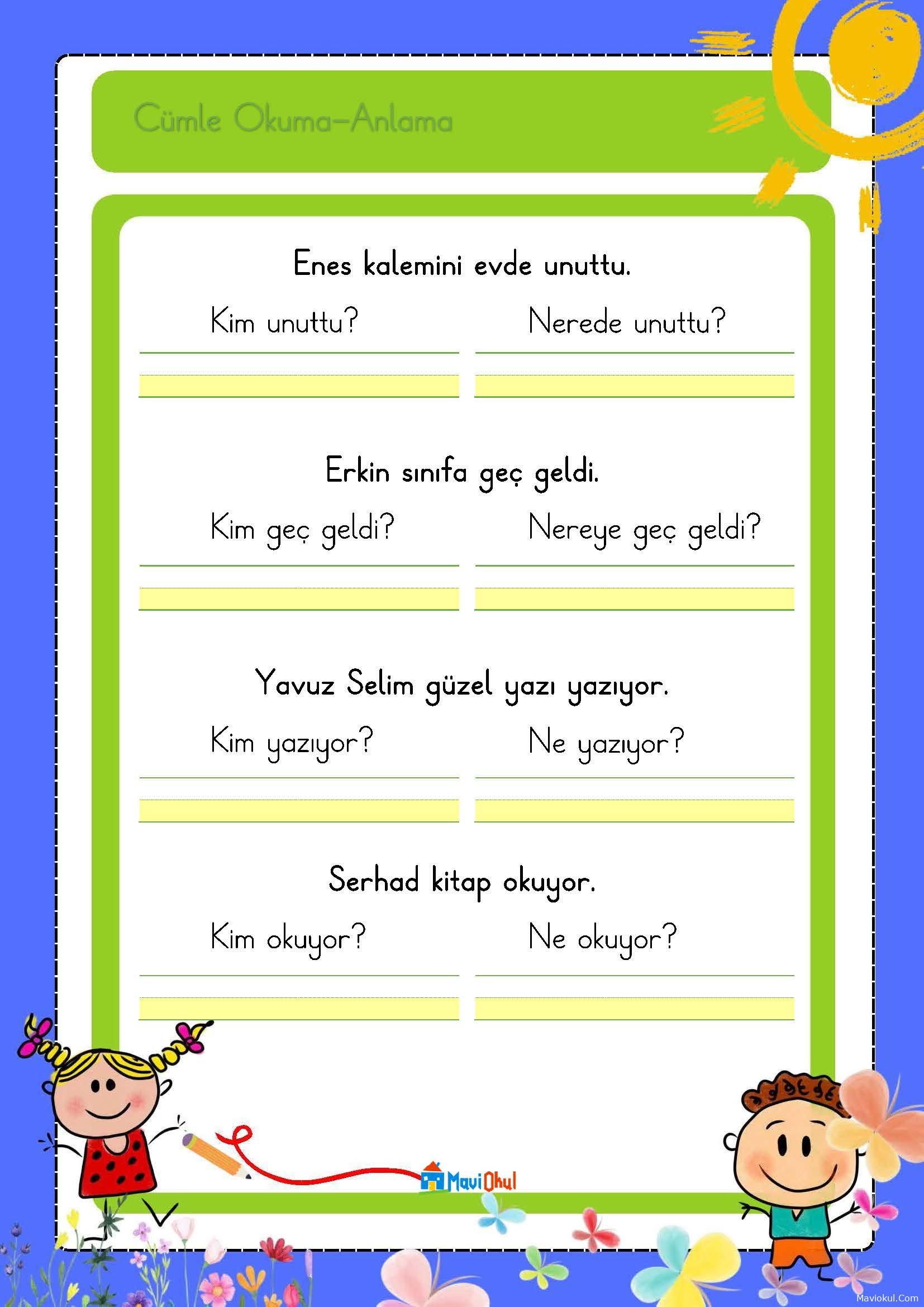 Cümle Okuma-Anlama

Enes kalemini evde unuttu.

Kim unuttu?

Nerede unuttu?

Erkin sınıfa geç geldi.

Kim geç geldi?

Nereye geç geldi?

Yavuz Selim güzel yazı yazıyor.

Kim yazıyor?

Ne yazıyor?

Serhad kitap okuyor.

Kim okuyor?

Ne okuyor?

MaviOkul

Maviokul.Com